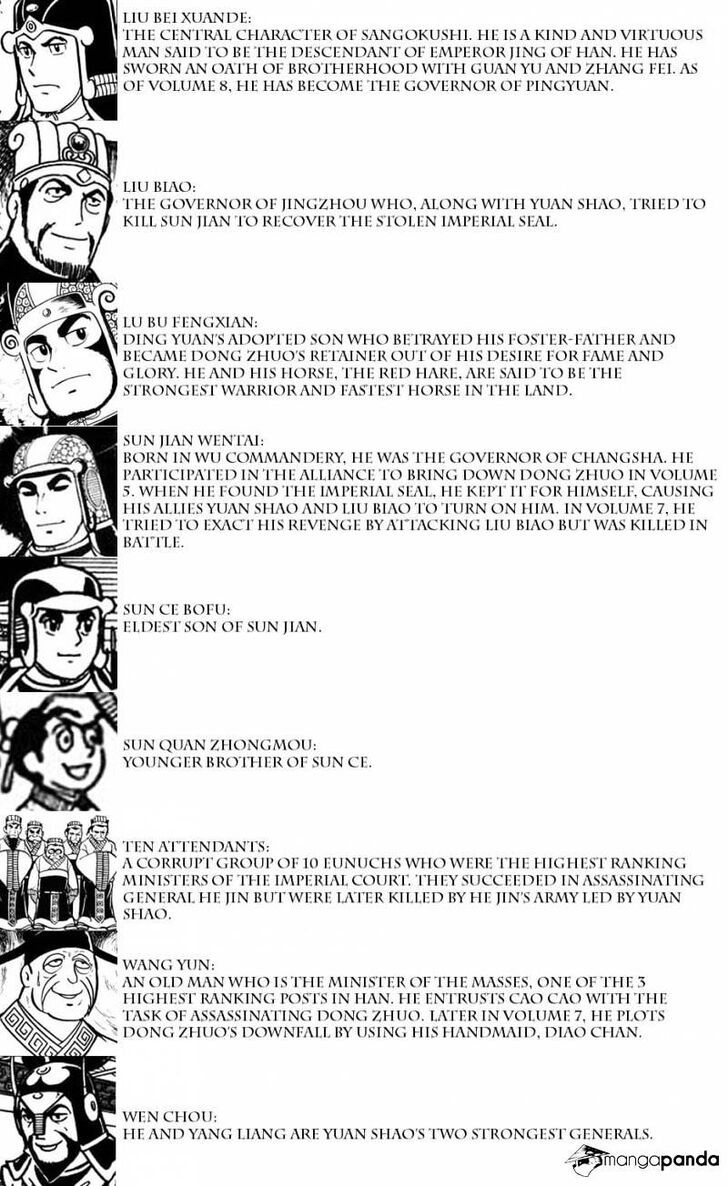 LIU BEI XUANDE:
THE CENTRAL CHARACTER OF SANGOKUSHI. HE IS A KIND AND VIRTUOUS MAN SAID TO BE THE DESCENDANT OF EMPEROR JING OF HAN. HE HAS SWORN AN OATH OF BROTHERHOOD WITH GUAN YU AND ZHANG FEI. AS OF VOLUME 8, HE HAS BECOME THE GOVERNOR OF PINGYUAN.

LIU BIAO:
THE GOVERNOR OF JINGZHOU WHO, ALONG WITH YUAN SHAO, TRIED TO KILL SUN JIAN TO RECOVER THE STOLEN IMPERIAL SEAL.

LU BU FENGXIAN:
DING YUAN'S ADOPTED SON WHO BETRAYED HIS FOSTER-FATHER AND BECAME DONG ZHUO'S RETAINER OUT OF HIS DESIRE FOR FAME AND GLORY. HE AND HIS HORSE, THE RED HARE, ARE SAID TO BE THE STRONGEST WARRIOR AND FASTEST HORSE IN THE LAND.

SUN JIAN WENTAI:
BORN IN WU COMMANDERY, HE WAS THE GOVERNOR OF CHANGSHA. HE PARTICIPATED IN THE ALLIANCE TO BRING DOWN DONG ZHUO IN VOLUME 5. WHEN HE FOUND THE IMPERIAL SEAL, HE KEPT IT FOR HIMSELF, CAUSING HIS ALLIES YUAN SHAO AND LIU BIAO TO TURN ON HIM. IN VOLUME 7, HE TRIED TO EXACT HIS REVENGE BY ATTACKING LIU BIAO BUT WAS KILLED IN BATTLE.

SUN CE BOFU:
ELDEST SON OF SUN JIAN.

SUN QUAN ZHONGMOU:
YOUNGER BROTHER OF SUN CE.

TEN ATTENDANTS:
A CORRUPT GROUP OF 10 EUNUCHS WHO WERE THE HIGHEST RANKING MINISTERS OF THE IMPERIAL COURT. THEY SUCCEEDED IN ASSASSINATING GENERAL HE JIN BUT WERE LATER KILLED BY HE JIN'S ARMY LED BY YUAN SHAO.

WANG YUN:
AN OLD MAN WHO IS THE MINISTER OF THE MASSES, ONE OF THE 3 HIGHEST RANKING POSTS IN HAN. HE ENTRUSTS CAO CAO WITH THE TASK OF ASSASSINATING DONG ZHUO. LATER IN VOLUME 7, HE PLOTS DONG ZHUO'S DOWNFALL BY USING HIS HANDMAID, DIAO CHAN.

WEN CHOU:
HE AND YANG LIANG ARE YUAN SHAO'S TWO STRONGEST GENERALS.

mangapanda